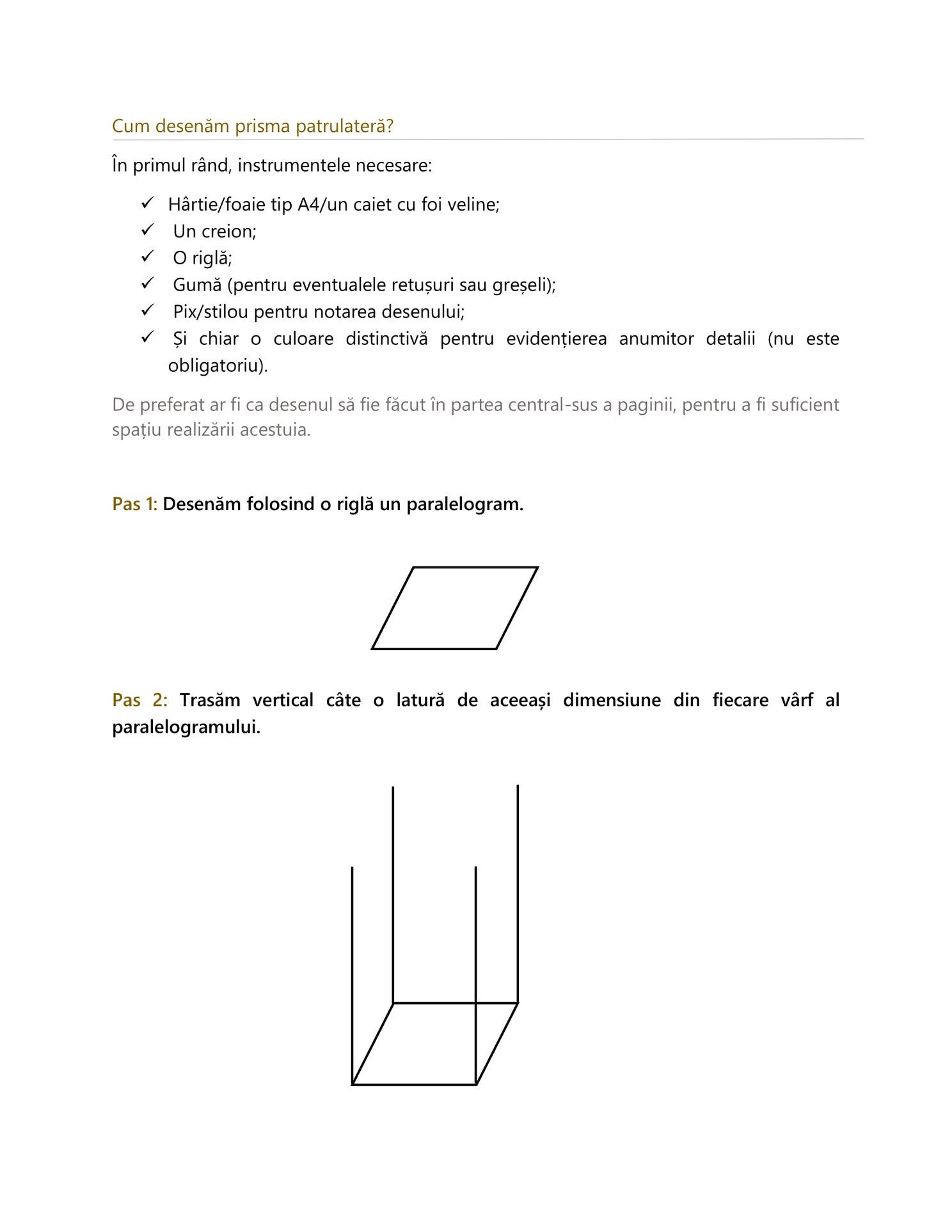 Cum desenăm prisma patrulateră?

În primul rând, instrumentele necesare:

✓ Hârtie/foaie tip A4/un caiet cu foi veline;
✓ Un creion;
✓ O riglă;
✓ Gumă (pentru eventualele retușuri sau greșeli);
✓ Pix/stilou pentru notarea desenului;
✓ Și chiar o culoare distinctivă pentru evidențierea anumitor detalii (nu este obligatoriu).

De preferat ar fi ca desenul să fie făcut în partea central-sus a paginii, pentru a fi suficient spațiu realizării acestuia.

Pas 1: Desenăm folosind o riglă un paralelogram.

Pas 2: Trasăm vertical câte o latură de aceeași dimensiune din fiecare vârf al paralelogramului.